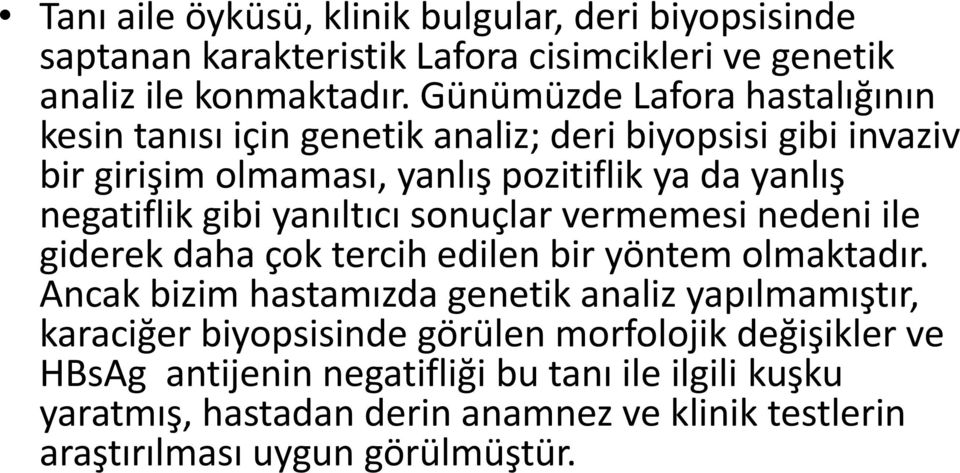 • Tanı aile öyküsü, klinik bulgular, deri biyopsisinde saptanan karakteristik Lafora cisimcikleri ve genetik analiz ile konmaktadır. Günümüzde Lafora hastalığının kesin tanısı için genetik analiz; deri biyopsisi gibi invaziv bir girişim olmaması, yanlış pozitiflik ya da yanlış negatiflik gibi yanıltıcı sonuçlar vermemesi nedeni ile giderek daha çok tercih edilen bir yöntem olmaktadır. Ancak bizim hastamızda genetik analiz yapılmamıştır, karaciğer biyopsisinde görülen morfolojik değişikler ve HBsAg antijenin negatifliği bu tanı ile ilgili kuşku yaratmış, hastadan derin anamnez ve klinik testlerin araştırılması uygun görülmüştür.